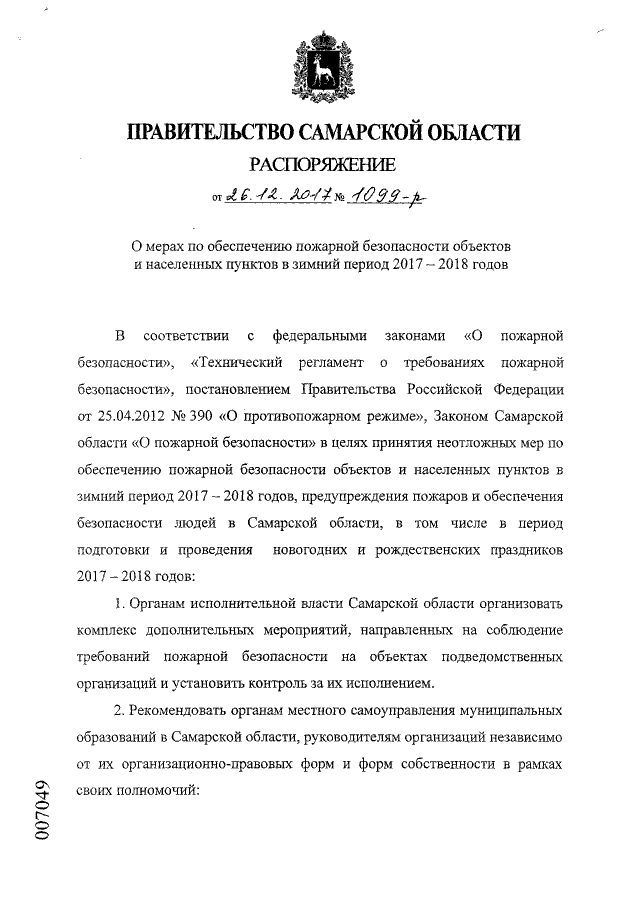 ПРАВИТЕЛЬСТВО САМАРСКОЙ ОБЛАСТИ

РАСПОРЯЖЕНИЕ

от 26.12.2017 № 1099-р

О мерах по обеспечению пожарной безопасности объектов и населенных пунктов в зимний период 2017 – 2018 годов

В соответствии с федеральными законами «О пожарной безопасности», «Технический регламент о требованиях пожарной безопасности», постановлением Правительства Российской Федерации от 25.04.2012 № 390 «О противопожарном режиме», Законом Самарской области «О пожарной безопасности» в целях принятия неотложных мер по обеспечению пожарной безопасности объектов и населенных пунктов в зимний период 2017 – 2018 годов, предупреждения пожаров и обеспечения безопасности людей в Самарской области, в том числе в период подготовки и проведения новогодних и рождественских праздников 2017 – 2018 годов:

1. Органам исполнительной власти Самарской области организовать комплекс дополнительных мероприятий, направленных на соблюдение требований пожарной безопасности на объектах подведомственных организаций и установить контроль за их исполнением.

2. Рекомендовать органам местного самоуправления муниципальных образований в Самарской области, руководителям организаций независимо от их организационно-правовых форм и форм собственности в рамках своих полномочий:

007049